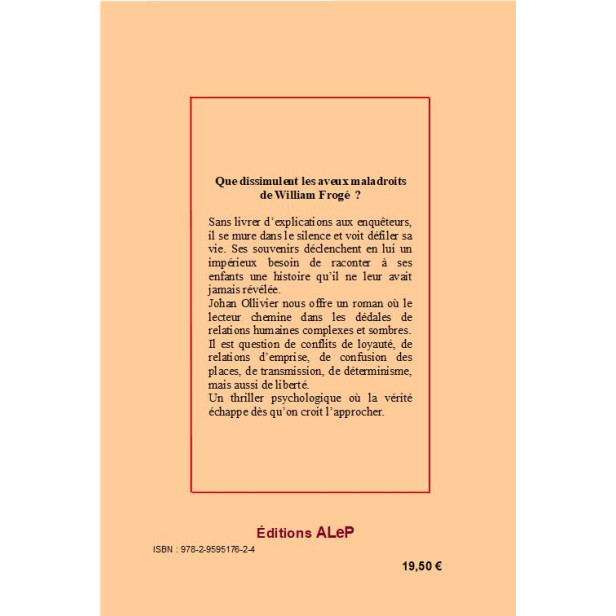 Que dissimulent les aveux maladroits de William Frogé ?

Sans livrer d'explications aux enquêteurs, il se mure dans le silence et voit défiler sa vie. Ses souvenirs déclenchent en lui un impérieux besoin de raconter à ses enfants une histoire qu'il ne leur avait jamais révélée.
Johan Ollivier nous offre un roman où le lecteur chemine dans les dédales de relations humaines complexes et sombres. Il est question de conflits de loyauté, de relations d'emprise, de confusion des places, de transmission, de déterminisme, mais aussi de liberté.
Un thriller psychologique où la vérité échappe dès qu'on croit l'approcher.

Éditions ALeP

ISBN : 978-2-9595176-2-4

19,50 €